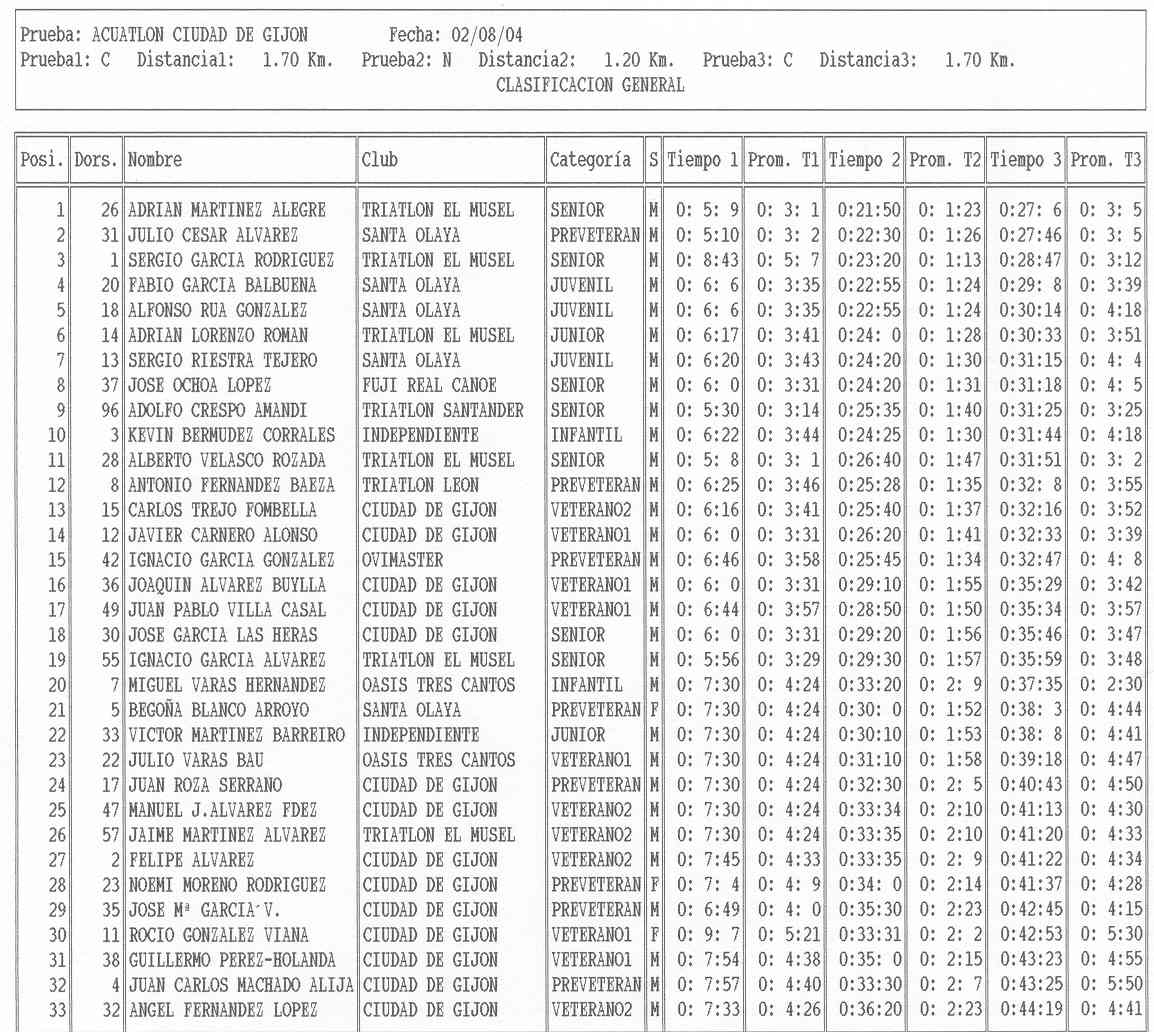 Prueba: ACUATLON CIUDAD DE GIJON Fecha: 02/08/04
Prueba1: C Distancia1: 1.70 Km. Prueba2: N Distancia2: 1.20 Km. Prueba3: C Distancia3: 1.70 Km.
CLASIFICACION GENERAL

| Posi. | Dors. | Nombre | Club | Categoría | S | Tiempo 1 | Prom. T1 | Tiempo 2 | Prom. T2 | Tiempo 3 | Prom. T3 |
|---|---|---|---|---|---|---|---|---|---|---|---|
| 1 | 26 | ADRIAN MARTINEZ ALEGRE | TRIATLON EL MUSEL | SENIOR | M | 0: 5: 9 | 0: 3: 1 | 0:21:50 | 0: 1:23 | 0:27: 6 | 0: 3: 5 |
| 2 | 31 | JULIO CESAR ALVAREZ | SANTA OLAYA | PREVETERAN | M | 0: 5:10 | 0: 3: 2 | 0:22:30 | 0: 1:26 | 0:27:46 | 0: 3: 5 |
| 3 | 1 | SERGIO GARCIA RODRIGUEZ | TRIATLON EL MUSEL | SENIOR | M | 0: 8:43 | 0: 5: 7 | 0:23:20 | 0: 1:13 | 0:28:47 | 0: 3:12 |
| 4 | 20 | FABIO GARCIA BALBUENA | SANTA OLAYA | JUVENIL | M | 0: 6: 6 | 0: 3:35 | 0:22:55 | 0: 1:24 | 0:29: 8 | 0: 3:39 |
| 5 | 18 | ALFONSO RUA GONZALEZ | SANTA OLAYA | JUVENIL | M | 0: 6: 6 | 0: 3:35 | 0:22:55 | 0: 1:24 | 0:30:14 | 0: 4:18 |
| 6 | 14 | ADRIAN LORENZO ROMAN | TRIATLON EL MUSEL | JUNIOR | M | 0: 6:17 | 0: 3:41 | 0:24: 0 | 0: 1:28 | 0:30:33 | 0: 3:51 |
| 7 | 13 | SERGIO RIESTRA TEJERO | SANTA OLAYA | JUVENIL | M | 0: 6:20 | 0: 3:43 | 0:24:20 | 0: 1:30 | 0:31:15 | 0: 4: 4 |
| 8 | 37 | JOSE OCHOA LOPEZ | FUJI REAL CANOE | SENIOR | M | 0: 6: 0 | 0: 3:31 | 0:24:20 | 0: 1:31 | 0:31:18 | 0: 4: 5 |
| 9 | 96 | ADOLFO CRESPO AMANDI | TRIATLON SANTANDER | SENIOR | M | 0: 5:30 | 0: 3:14 | 0:25:35 | 0: 1:40 | 0:31:25 | 0: 3:25 |
| 10 | 3 | KEVIN BERMUDEZ CORRALES | INDEPENDIENTE | INFANTIL | M | 0: 6:22 | 0: 3:44 | 0:24:25 | 0: 1:30 | 0:31:44 | 0: 4:18 |
| 11 | 28 | ALBERTO VELASCO ROZADA | TRIATLON EL MUSEL | SENIOR | M | 0: 5: 8 | 0: 3: 1 | 0:26:40 | 0: 1:47 | 0:31:51 | 0: 3: 2 |
| 12 | 8 | ANTONIO FERNANDEZ BAEZA | TRIATLON LEON | PREVETERAN | M | 0: 6:25 | 0: 3:46 | 0:25:28 | 0: 1:35 | 0:32: 8 | 0: 3:55 |
| 13 | 15 | CARLOS TREJO FOMBELLA | CIUDAD DE GIJON | VETERANO2 | M | 0: 6:16 | 0: 3:41 | 0:25:40 | 0: 1:37 | 0:32:16 | 0: 3:52 |
| 14 | 12 | JAVIER CARNERO ALONSO | CIUDAD DE GIJON | VETERANO1 | M | 0: 6: 0 | 0: 3:31 | 0:26:20 | 0: 1:41 | 0:32:33 | 0: 3:39 |
| 15 | 42 | IGNACIO GARCIA GONZALEZ | OVIMASTER | PREVETERAN | M | 0: 6:46 | 0: 3:58 | 0:25:45 | 0: 1:34 | 0:32:47 | 0: 4: 8 |
| 16 | 36 | JOAQUIN ALVAREZ BUYLLA | CIUDAD DE GIJON | VETERANO1 | M | 0: 6: 0 | 0: 3:31 | 0:29:10 | 0: 1:55 | 0:35:29 | 0: 3:42 |
| 17 | 49 | JUAN PABLO VILLA CASAL | CIUDAD DE GIJON | VETERANO1 | M | 0: 6:44 | 0: 3:57 | 0:28:50 | 0: 1:50 | 0:35:34 | 0: 3:57 |
| 18 | 30 | JOSE GARCIA LAS HERAS | CIUDAD DE GIJON | SENIOR | M | 0: 6: 0 | 0: 3:31 | 0:29:20 | 0: 1:56 | 0:35:46 | 0: 3:47 |
| 19 | 55 | IGNACIO GARCIA ALVAREZ | TRIATLON EL MUSEL | SENIOR | M | 0: 5:56 | 0: 3:29 | 0:29:30 | 0: 1:57 | 0:35:59 | 0: 3:48 |
| 20 | 7 | MIGUEL VARAS HERNANDEZ | OASIS TRES CANTOS | INFANTIL | M | 0: 7:30 | 0: 4:24 | 0:33:20 | 0: 2: 9 | 0:37:35 | 0: 2:30 |
| 21 | 5 | BEGOÑA BLANCO ARROYO | SANTA OLAYA | PREVETERAN | F | 0: 7:30 | 0: 4:24 | 0:30: 0 | 0: 1:52 | 0:38: 3 | 0: 4:44 |
| 22 | 33 | VICTOR MARTINEZ BARREIRO | INDEPENDIENTE | JUNIOR | M | 0: 7:30 | 0: 4:24 | 0:30:10 | 0: 1:53 | 0:38: 8 | 0: 4:41 |
| 23 | 22 | JULIO VARAS BAU | OASIS TRES CANTOS | VETERANO1 | M | 0: 7:30 | 0: 4:24 | 0:31:10 | 0: 1:58 | 0:39:18 | 0: 4:47 |
| 24 | 17 | JUAN ROZA SERRANO | CIUDAD DE GIJON | PREVETERAN | M | 0: 7:30 | 0: 4:24 | 0:32:30 | 0: 2: 5 | 0:40:43 | 0: 4:50 |
| 25 | 47 | MANUEL J.ALVAREZ FDEZ | CIUDAD DE GIJON | VETERANO2 | M | 0: 7:30 | 0: 4:24 | 0:33:34 | 0: 2:10 | 0:41:13 | 0: 4:30 |
| 26 | 57 | JAIME MARTINEZ ALVAREZ | TRIATLON EL MUSEL | VETERANO2 | M | 0: 7:30 | 0: 4:24 | 0:33:35 | 0: 2:10 | 0:41:20 | 0: 4:33 |
| 27 | 2 | FELIPE ALVAREZ | CIUDAD DE GIJON | VETERANO2 | M | 0: 7:45 | 0: 4:33 | 0:33:35 | 0: 2: 9 | 0:41:22 | 0: 4:34 |
| 28 | 23 | NOEMI MORENO RODRIGUEZ | CIUDAD DE GIJON | PREVETERAN | F | 0: 7: 4 | 0: 4: 9 | 0:34: 0 | 0: 2:14 | 0:41:37 | 0: 4:28 |
| 29 | 35 | JOSE Mª GARCIA V. | CIUDAD DE GIJON | PREVETERAN | M | 0: 6:49 | 0: 4: 0 | 0:35:30 | 0: 2:23 | 0:42:45 | 0: 4:15 |
| 30 | 11 | ROCIO GONZALEZ VIANA | CIUDAD DE GIJON | VETERANO1 | F | 0: 9: 7 | 0: 5:21 | 0:33:31 | 0: 2: 2 | 0:42:53 | 0: 5:30 |
| 31 | 38 | GUILLERMO PEREZ-HOLANDA | CIUDAD DE GIJON | VETERANO1 | M | 0: 7:54 | 0: 4:38 | 0:35: 0 | 0: 2:15 | 0:43:23 | 0: 4:55 |
| 32 | 4 | JUAN CARLOS MACHADO ALIJA | CIUDAD DE GIJON | PREVETERAN | M | 0: 7:57 | 0: 4:40 | 0:33:30 | 0: 2: 7 | 0:43:25 | 0: 5:50 |
| 33 | 32 | ANGEL FERNANDEZ LOPEZ | CIUDAD DE GIJON | VETERANO2 | M | 0: 7:33 | 0: 4:26 | 0:36:20 | 0: 2:23 | 0:44:19 | 0: 4:41 |